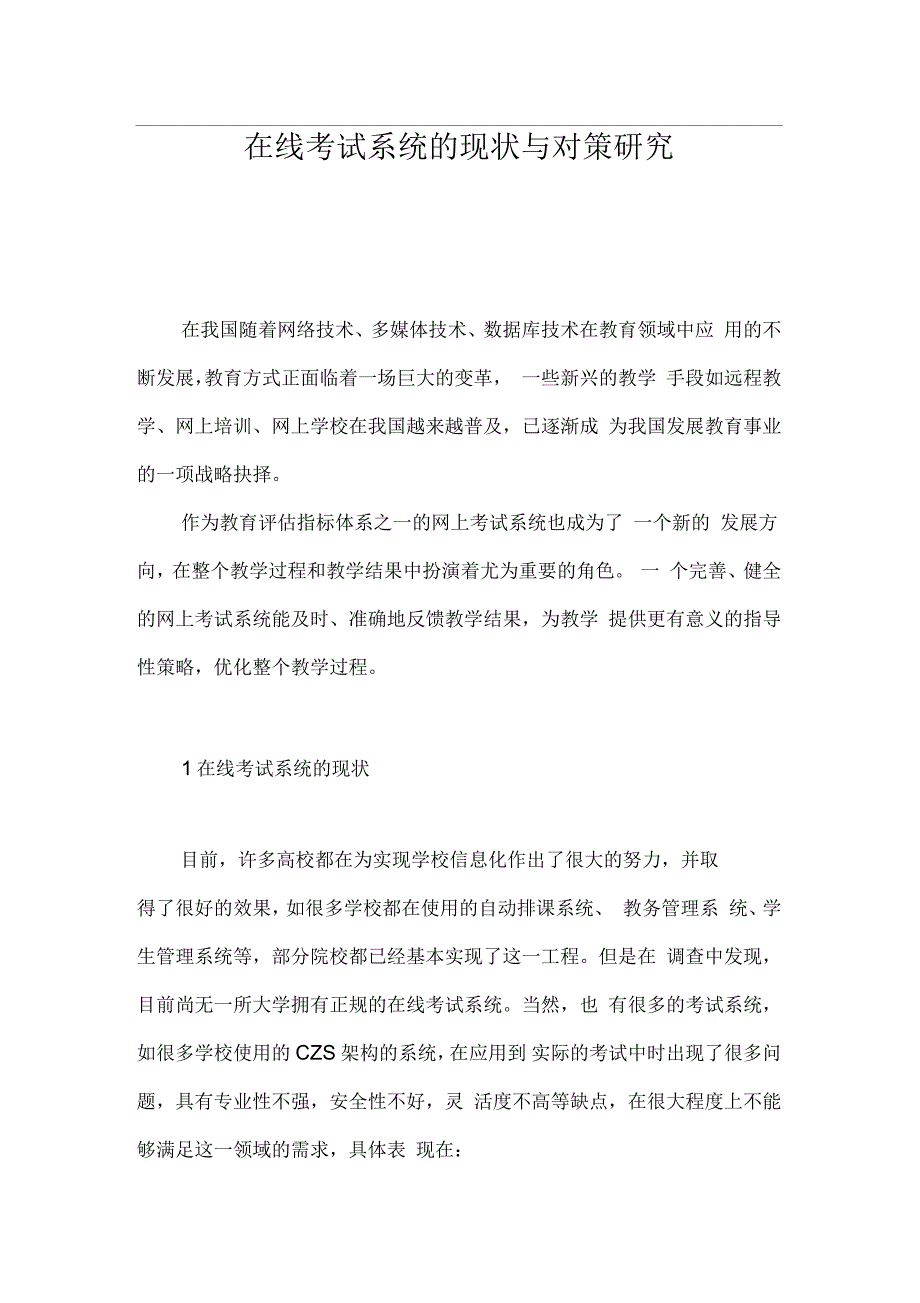 在线考试系统的现状与对策研究

在我国随着网络技术、多媒体技术、数据库技术在教育领域中应 用的不断发展，教育方式正面临着一场巨大的变革， 一些新兴的教学 手段如远程教学、网上培训、网上学校在我国越来越普及，已逐渐成 为我国发展教育事业的一项战略抉择。

作为教育评估指标体系之一的网上考试系统也成为了 一个新的 发展方向，在整个教学过程和教学结果中扮演着尤为重要的角色。 一 个完善、健全的网上考试系统能及时、准确地反馈教学结果，为教学 提供更有意义的指导性策略，优化整个教学过程。

1 在线考试系统的现状

目前，许多高校都在为实现学校信息化作出了很大的努力，并取得了很好的效果，如很多学校都在使用的自动排课系统、 教务管理系 统、学生管理系统等，部分院校都已经基本实现了这一工程。但是在 调查中发现，目前尚无一所大学拥有正规的在线考试系统。当然，也 有很多的考试系统，如很多学校使用的 CZS 架构的系统，在应用到 实际的考试中时出现了很多问题，具有专业性不强，安全性不好，灵 活度不高等缺点，在很大程度上不能够满足这一领域的需求，具体表 现在：